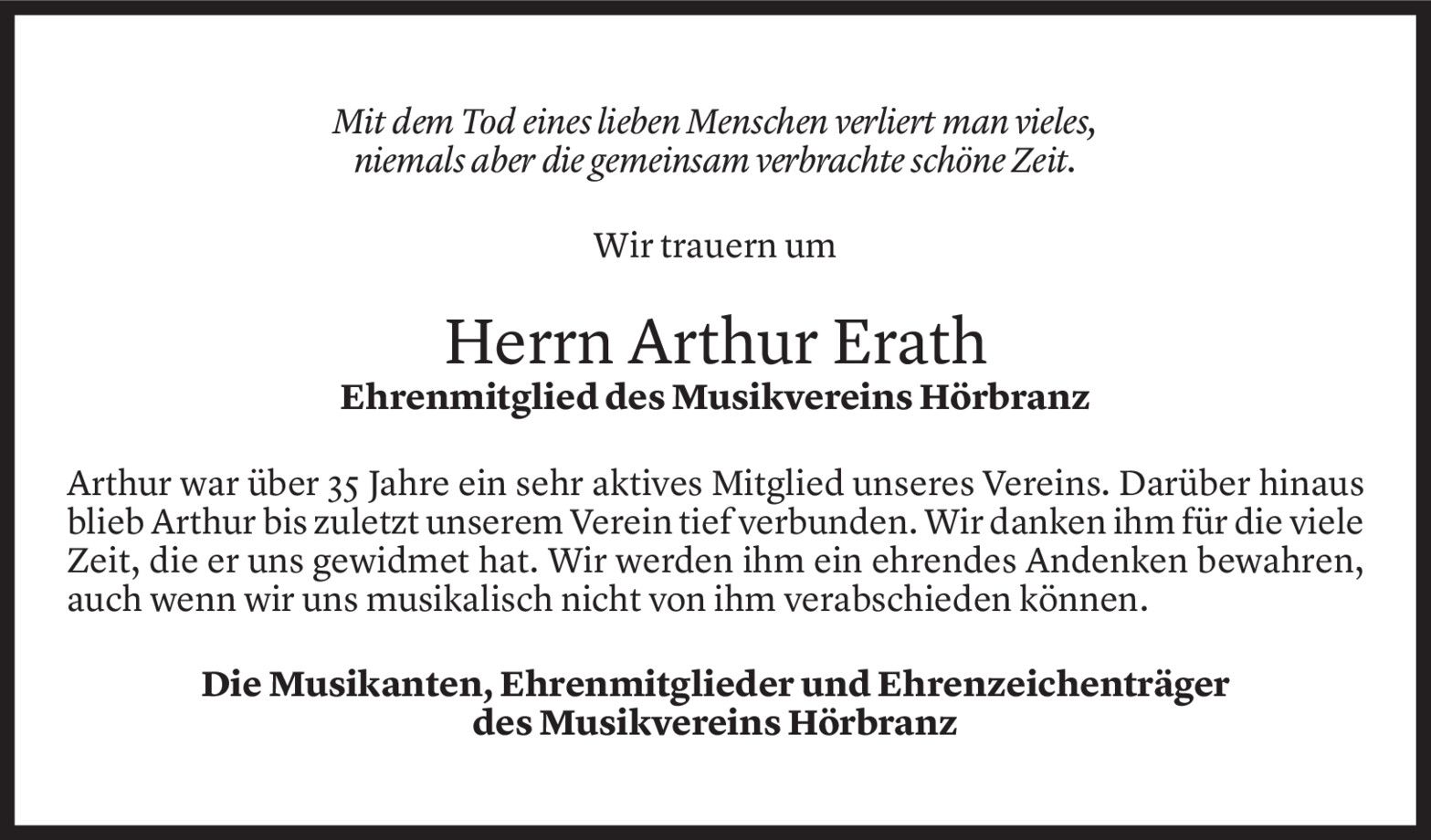 Mit dem Tod eines lieben Menschen verliert man vieles,
niemals aber die gemeinsam verbrachte schöne Zeit.

Wir trauern um

Herrn Arthur Erath
Ehrenmitglied des Musikvereins Hörbranz

Arthur war über 35 Jahre ein sehr aktives Mitglied unseres Vereins. Darüber hinaus blieb Arthur bis zuletzt unserem Verein tief verbunden. Wir danken ihm für die viele Zeit, die er uns gewidmet hat. Wir werden ihm ein ehrendes Andenken bewahren, auch wenn wir uns musikalisch nicht von ihm verabschieden können.

Die Musikanten, Ehrenmitglieder und Ehrenzeichenträger
des Musikvereins Hörbranz